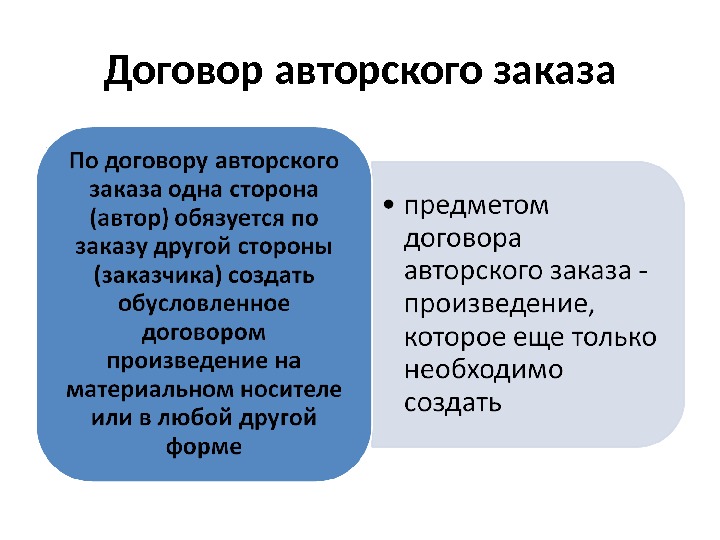 Договор авторского заказа

По договору авторского заказа одна сторона (автор) обязуется по заказу другой стороны (заказчика) создать обусловленное договором произведение на материальном носителе или в любой другой форме

• предметом договора авторского заказа - произведение, которое еще только необходимо создать